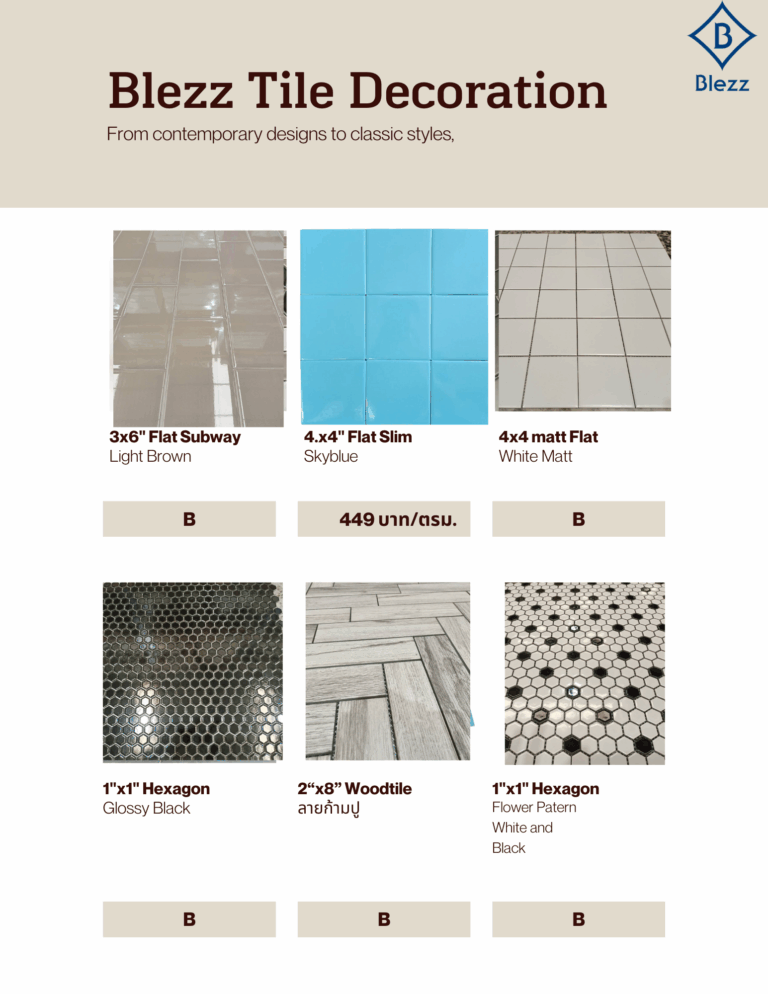 B
Blezz

Blezz Tile Decoration

From contemporary designs to classic styles,

3x6" Flat Subway
Light Brown

B

4.x4" Flat Slim
Skyblue

449 บาท/ตรม.

4x4 matt Flat
White Matt

B

1"x1" Hexagon
Glossy Black

B

2“x8” Woodtile
ลายก้ามปู

B

1"x1" Hexagon
Flower Patern
White and
Black

B